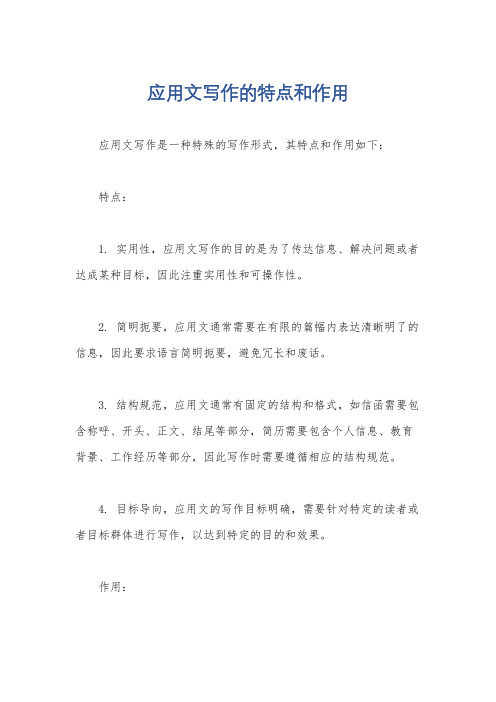 应用文写作的特点和作用

应用文写作是一种特殊的写作形式，其特点和作用如下：

特点：

1. 实用性，应用文写作的目的是为了传达信息、解决问题或者达成某种目标，因此注重实用性和可操作性。

2. 简明扼要，应用文通常需要在有限的篇幅内表达清晰明了的信息，因此要求语言简明扼要，避免冗长和废话。

3. 结构规范，应用文通常有固定的结构和格式，如信函需要包含称呼、开头、正文、结尾等部分，简历需要包含个人信息、教育背景、工作经历等部分，因此写作时需要遵循相应的结构规范。

4. 目标导向，应用文的写作目标明确，需要针对特定的读者或者目标群体进行写作，以达到特定的目的和效果。

作用：